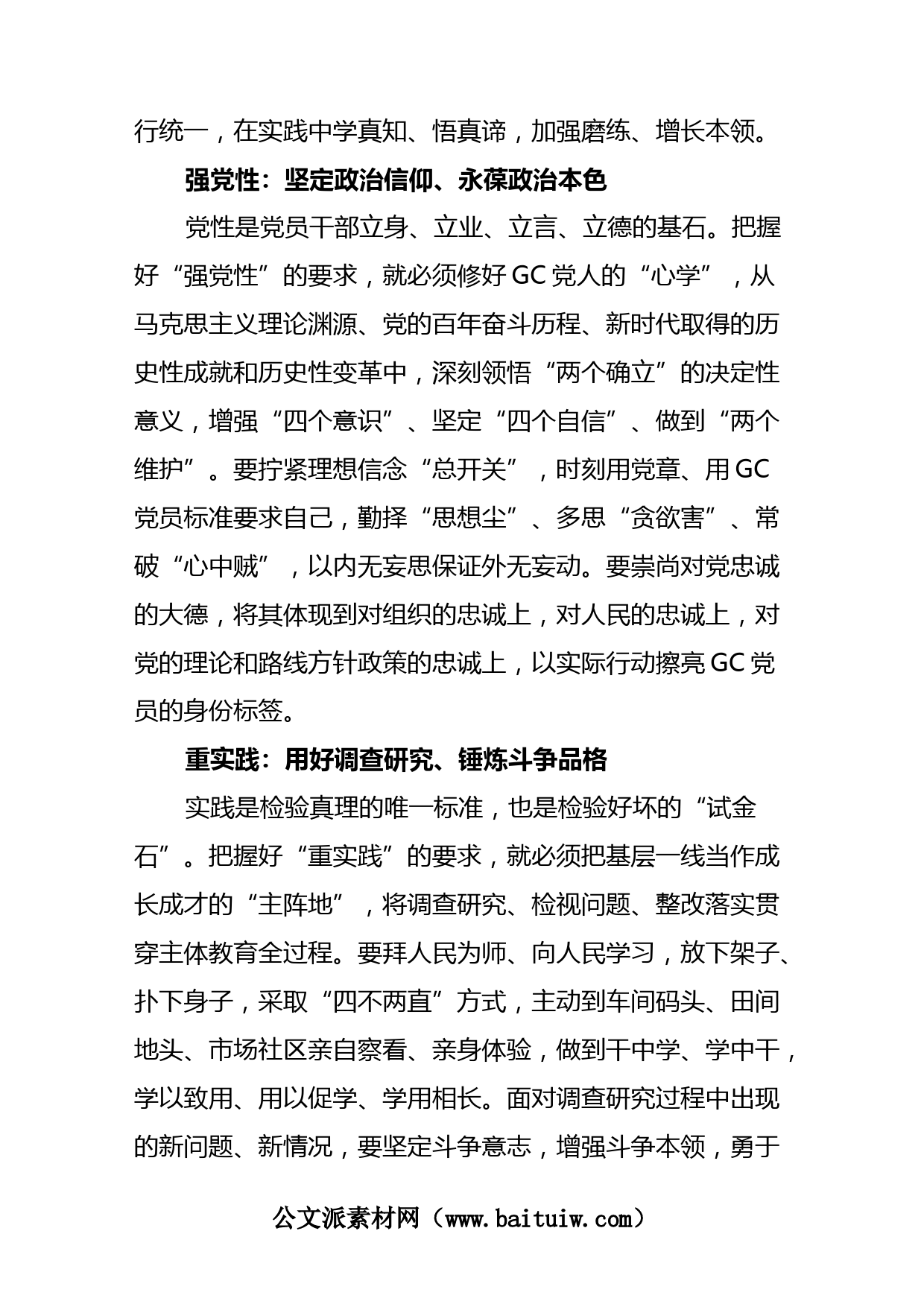 行统一，在实践中学真知、悟真谛，加强磨练、增长本领。

强党性：坚定政治信仰、永葆政治本色

党性是党员干部立身、立业、立言、立德的基石。把握好“强党性”的要求，就必须修好GC党人的“心学”，从马克思主义理论渊源、党的百年奋斗历程、新时代取得的历史性成就和历史性变革中，深刻领悟“两个确立”的决定性意义，增强“四个意识”、坚定“四个自信”、做到“两个维护”。要拧紧理想信念“总开关”，时刻用党章、用GC党员标准要求自己，勤择“思想尘”、多思“贪欲害”、常破“心中贼”，以内无妄思保证外无妄动。要崇尚对党忠诚的大德，将其体现到对组织的忠诚上，对人民的忠诚上，对党的理论和路线方针政策的忠诚上，以实际行动擦亮GC党员的身份标签。

重实践：用好调查研究、锤炼斗争品格

实践是检验真理的唯一标准，也是检验好坏的“试金石”。把握好“重实践”的要求，就必须把基层一线当作成长成才的“主阵地”，将调查研究、检视问题、整改落实贯穿主体教育全过程。要拜人民为师、向人民学习，放下架子、扑下身子，采取“四不两直”方式，主动到车间码头、田间地头、市场社区亲自察看、亲身体验，做到干中学、学中干，学以致用、用以促学、学用相长。面对调查研究过程中出现的新问题、新情况，要坚定斗争意志，增强斗争本领，勇于

公文派素材网（www.baituiw.com）